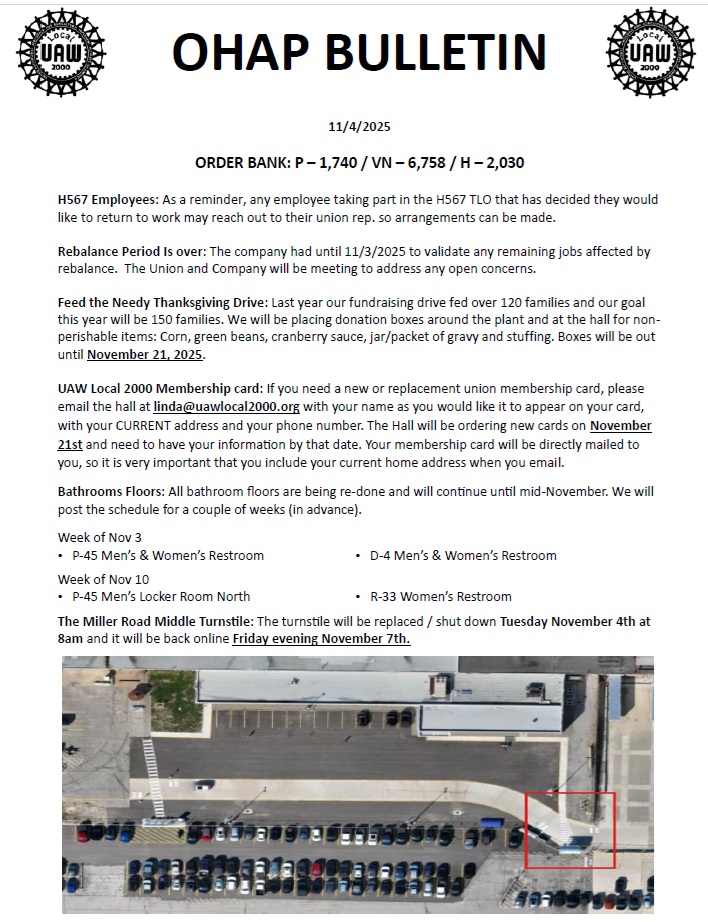 Local UAW 2000

OHAP BULLETIN

Local UAW 2000

11/4/2025

ORDER BANK: P – 1,740 / VN – 6,758 / H – 2,030

H567 Employees: As a reminder, any employee taking part in the H567 TLO that has decided they would like to return to work may reach out to their union rep. so arrangements can be made.

Rebalance Period Is over: The company had until 11/3/2025 to validate any remaining jobs affected by rebalance. The Union and Company will be meeting to address any open concerns.

Feed the Needy Thanksgiving Drive: Last year our fundraising drive fed over 120 families and our goal this year will be 150 families. We will be placing donation boxes around the plant and at the hall for non-perishable items: Corn, green beans, cranberry sauce, jar/packet of gravy and stuffing. Boxes will be out until November 21, 2025.

UAW Local 2000 Membership card: If you need a new or replacement union membership card, please email the hall at linda@uawlocal2000.org with your name as you would like it to appear on your card, with your CURRENT address and your phone number. The Hall will be ordering new cards on November 21st and need to have your information by that date. Your membership card will be directly mailed to you, so it is very important that you include your current home address when you email.

Bathrooms Floors: All bathroom floors are being re-done and will continue until mid-November. We will post the schedule for a couple of weeks (in advance).

Week of Nov 3
• P-45 Men's & Women's Restroom
• D-4 Men's & Women's Restroom

Week of Nov 10
• P-45 Men's Locker Room North
• R-33 Women's Restroom

The Miller Road Middle Turnstile: The turnstile will be replaced / shut down Tuesday November 4th at 8am and it will be back online Friday evening November 7th.